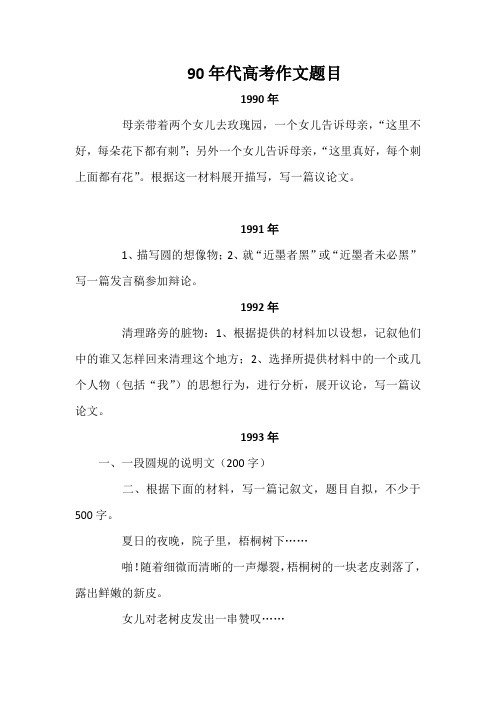 90年代高考作文题目

1990年

母亲带着两个女儿去玫瑰园，一个女儿告诉母亲，“这里不好，每朵花下都有刺”；另外一个女儿告诉母亲，“这里真好，每个刺上面都有花”。根据这一材料展开描写，写一篇议论文。

1991年

1、描写圆的想像物；2、就“近墨者黑”或“近墨者未必黑”写一篇发言稿参加辩论。

1992年

清理路旁的脏物：1、根据提供的材料加以设想，记叙他们中的谁又怎样回来清理这个地方；2、选择所提供材料中的一个或几个人物（包括“我”）的思想行为，进行分析，展开议论，写一篇议论文。

1993年

一、一段圆规的说明文（200字）

二、根据下面的材料，写一篇记叙文，题目自拟，不少于500字。

夏日的夜晚，院子里，梧桐树下……

啪！随着细微而清晰的一声爆裂，梧桐树的一块老皮剥落了，露出鲜嫩的新皮。

女儿对老树皮发出一串赞叹……